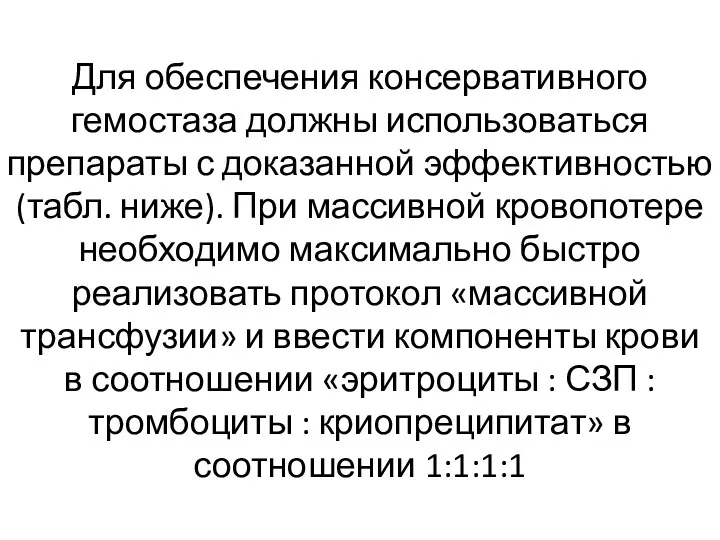 Для обеспечения консервативного гемостаза должны использоваться препараты с доказанной эффективностью (табл. ниже). При массивной кровопотере необходимо максимально быстро реализовать протокол «массивной трансфузии» и ввести компоненты крови в соотношении «эритроциты : СЗП : тромбоциты : криопреципитат» в соотношении 1:1:1:1